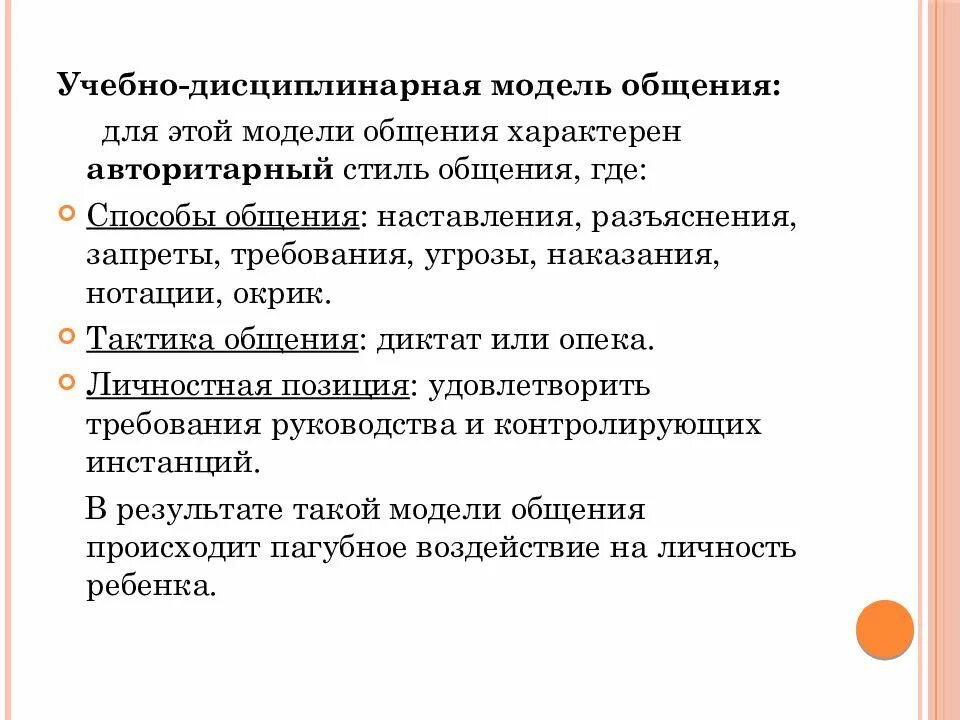 Учебно-дисциплинарная модель общения:

для этой модели общения характерен авторитарный стиль общения, где:

Способы общения: наставления, разъяснения, запреты, требования, угрозы, наказания, нотации, окрик.

Тактика общения: диктат или опека.

Личностная позиция: удовлетворить требования руководства и контролирующих инстанций.

В результате такой модели общения происходит пагубное воздействие на личность ребенка.